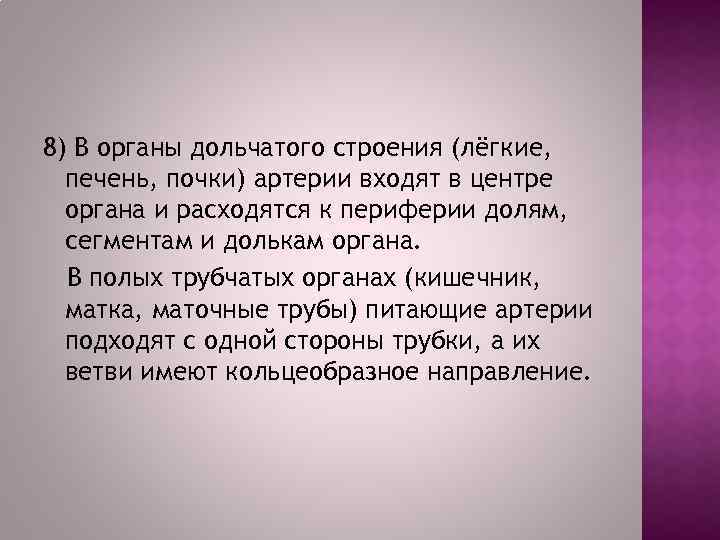 8) В органы дольчатого строения (лёгкие, печень, почки) артерии входят в центре органа и расходятся к периферии долям, сегментам и долькам органа.

В полых трубчатых органах (кишечник, матка, маточные трубы) питающие артерии подходят с одной стороны трубки, а их ветви имеют кольцеобразное направление.